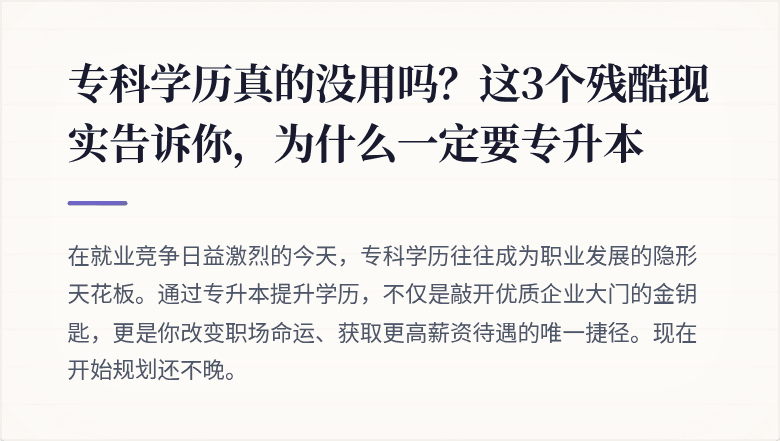 专科学历真的没用吗？这3个残酷现实告诉你，为什么一定要专升本

在就业竞争日益激烈的今天，专科学历往往成为职业发展的隐形天花板。通过专升本提升学历，不仅是敲开优质企业大门的金钥匙，更是你改变职场命运、获取更高薪资待遇的唯一捷径。现在开始规划还不晚。